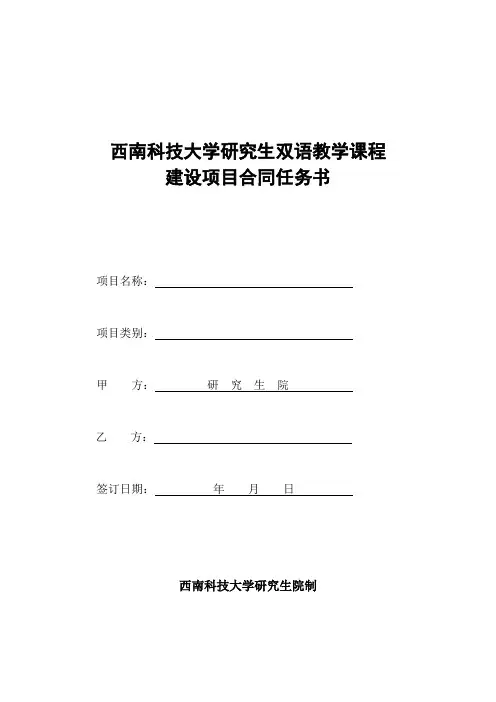 西南科技大学研究生双语教学课程
建设项目合同任务书

项目名称：

项目类别：

甲　　方：　研　究　生　院

乙　　方：

签订日期：　　年　　月　　日

西南科技大学研究生院制